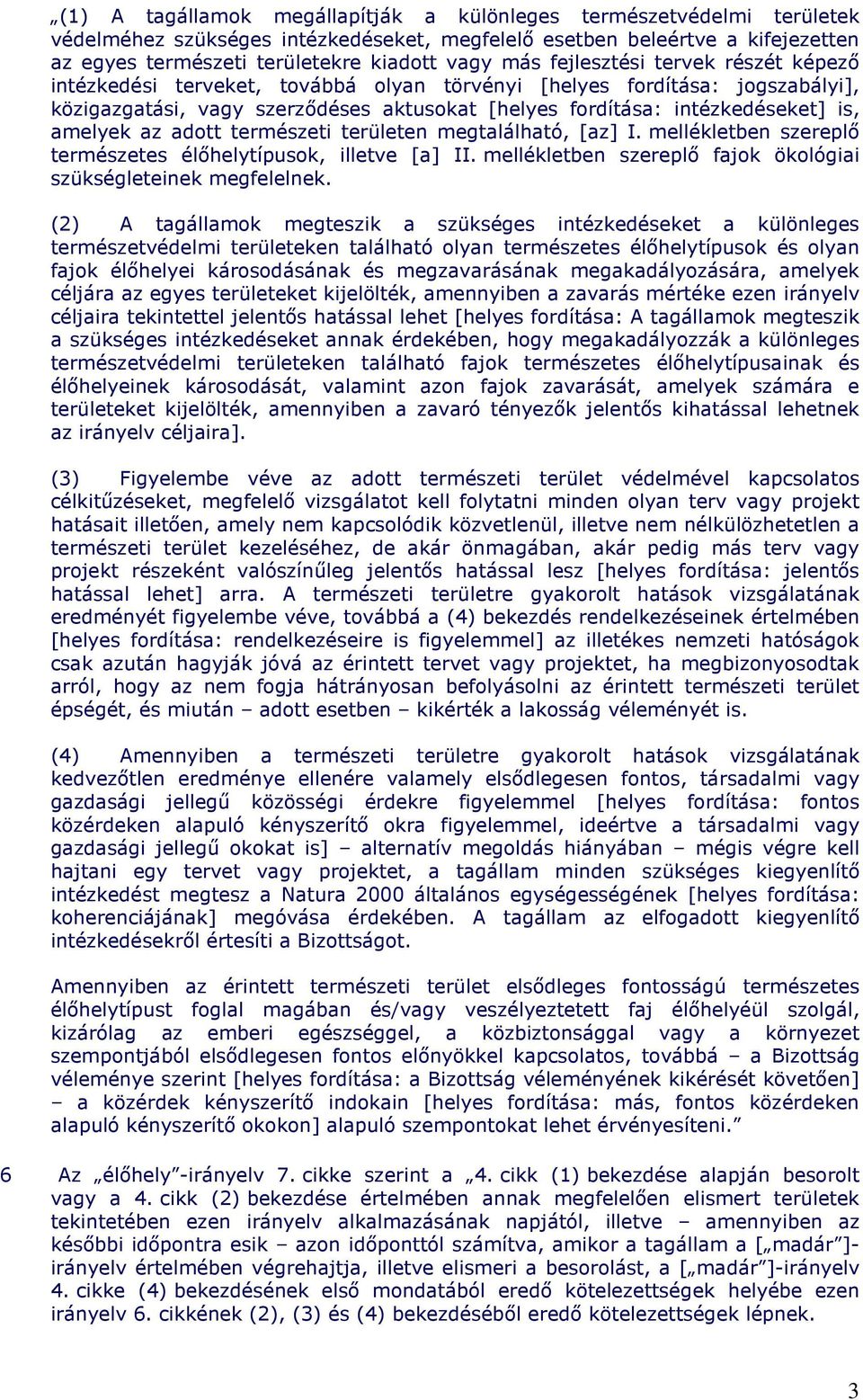 „(1) A tagállamok megállapítják a különleges természetvédelmi területek védelméhez szükséges intézkedéseket, megfelelő esetben beleértve a kifejezetten az egyes természeti területekre kiadott vagy más fejlesztési tervek részét képező intézkedési terveket, továbbá olyan törvényi [helyes fordítása: jogszabályi], közigazgatási, vagy szerződéses aktusokat [helyes fordítása: intézkedéseket] is, amelyek az adott természeti területen megtalálható, [az] I. mellékletben szereplő természetes élőhelytípusok, illetve [a] II. mellékletben szereplő fajok ökológiai szükségleteinek megfelelnek.

(2) A tagállamok megteszik a szükséges intézkedéseket a különleges természetvédelmi területeken található olyan természetes élőhelytípusok és olyan fajok élőhelyei károsodásának és megzavarásának megakadályozására, amelyek céljára az egyes területeket kijelölték, amennyiben a zavarás mértéke ezen irányelv céljaira tekintettel jelentős hatással lehet [helyes fordítása: A tagállamok megteszik a szükséges intézkedéseket annak érdekében, hogy megakadályozzák a különleges természetvédelmi területeken található fajok természetes élőhelytípusainak és élőhelyeinek károsodását, valamint azon fajok zavarását, amelyek számára e területeket kijelölték, amennyiben a zavaró tényezők jelentős kihatással lehetnek az irányelv céljaira].

(3) Figyelembe véve az adott természeti terület védelmével kapcsolatos célkitűzéseket, megfelelő vizsgálatot kell folytatni minden olyan terv vagy projekt hatásait illetően, amely nem kapcsolódik közvetlenül, illetve nem nélkülözhetetlen a természeti terület kezeléséhez, de akár önmagában, akár pedig más terv vagy projekt részeként valószínűleg jelentős hatással lesz [helyes fordítása: jelentős hatással lehet] arra. A természeti területre gyakorolt hatások vizsgálatának eredményét figyelembe véve, továbbá a (4) bekezdés rendelkezéseinek értelmében [helyes fordítása: rendelkezéseire is figyelemmel] az illetékes nemzeti hatóságok csak azután hagyják jóvá az érintett tervet vagy projektet, ha megbizonyosodtak arról, hogy az nem fogja hátrányosan befolyásolni az érintett természeti terület épségét, és miután – adott esetben – kikérték a lakosság véleményét is.

(4) Amennyiben a természeti területre gyakorolt hatások vizsgálatának kedvezőtlen eredménye ellenére valamely elsődlegesen fontos, társadalmi vagy gazdasági jellegű közösségi érdekre figyelemmel [helyes fordítása: fontos közérdeken alapuló kényszerítő okra figyelemmel, ideértve a társadalmi vagy gazdasági jellegű okokat is] – alternatív megoldás hiányában – mégis végre kell hajtani egy tervet vagy projektet, a tagállam minden szükséges kiegyenlítő intézkedést megtesz a Natura 2000 általános egységességének [helyes fordítása: koherenciájának] megóvása érdekében. A tagállam az elfogadott kiegyenlítő intézkedésekről értesíti a Bizottságot.

Amennyiben az érintett természeti terület elsődleges fontosságú természetes élőhelytípust foglal magában és/vagy veszélyeztetett faj élőhelyéül szolgál, kizárólag az emberi egészséggel, a közbiztonsággal vagy a környezet szempontjából elsődlegesen fontos előnyökkel kapcsolatos, továbbá – a Bizottság véleménye szerint [helyes fordítása: a Bizottság véleményének kikérését követően] – a közérdek kényszerítő indokain [helyes fordítása: más, fontos közérdeken alapuló kényszerítő okokon] alapuló szempontokat lehet érvényesíteni.”

6 Az „élőhely”-irányelv 7. cikke szerint a „4. cikk (1) bekezdése alapján besorolt vagy a 4. cikk (2) bekezdése értelmében annak megfelelően elismert területek tekintetében ezen irányelv alkalmazásának napjától, illetve – amennyiben az későbbi időpontra esik – azon időponttól számítva, amikor a tagállam a [„madár”]-irányelv értelmében végrehajtja, illetve elismeri a besorolást, a [„madár”]-irányelv 4. cikke (4) bekezdésének első mondatából eredő kötelezettségek helyébe ezen irányelv 6. cikkének (2), (3) és (4) bekezdéséből eredő kötelezettségek lépnek.

3